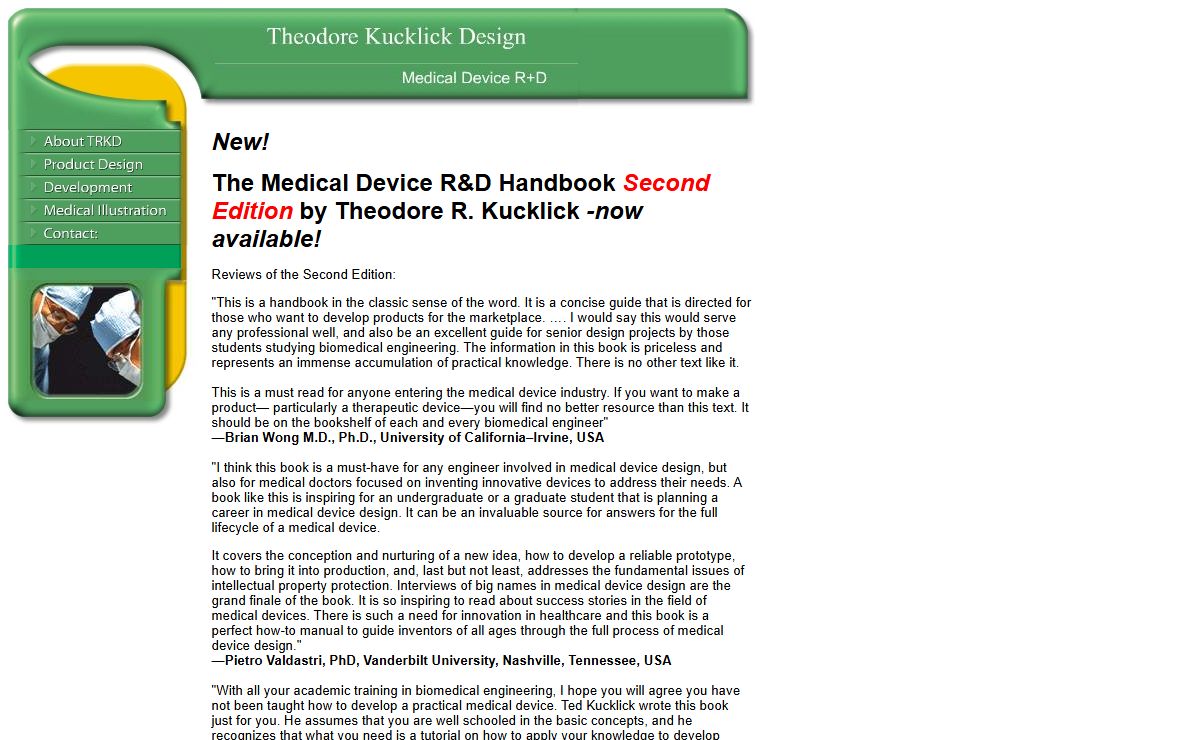 Theodore Kucklick Design

Medical Device R+D

About TRKD
Product Design
Development
Medical Illustration
Contact:

New!

The Medical Device R&D Handbook Second Edition by Theodore R. Kucklick -now available!

Reviews of the Second Edition:

"This is a handbook in the classic sense of the word. It is a concise guide that is directed for those who want to develop products for the marketplace. …. I would say this would serve any professional well, and also be an excellent guide for senior design projects by those students studying biomedical engineering. The information in this book is priceless and represents an immense accumulation of practical knowledge. There is no other text like it.

This is a must read for anyone entering the medical device industry. If you want to make a product— particularly a therapeutic device—you will find no better resource than this text. It should be on the bookshelf of each and every biomedical engineer"
—Brian Wong M.D., Ph.D., University of California–Irvine, USA

"I think this book is a must-have for any engineer involved in medical device design, but also for medical doctors focused on inventing innovative devices to address their needs. A book like this is inspiring for an undergraduate or a graduate student that is planning a career in medical device design. It can be an invaluable source for answers for the full lifecycle of a medical device.

It covers the conception and nurturing of a new idea, how to develop a reliable prototype, how to bring it into production, and, last but not least, addresses the fundamental issues of intellectual property protection. Interviews of big names in medical device design are the grand finale of the book. It is so inspiring to read about success stories in the field of medical devices. There is such a need for innovation in healthcare and this book is a perfect how-to manual to guide inventors of all ages through the full process of medical device design."
—Pietro Valdastri, PhD, Vanderbilt University, Nashville, Tennessee, USA

"With all your academic training in biomedical engineering, I hope you will agree you have not been taught how to develop a practical medical device. Ted Kucklick wrote this book just for you. He assumes that you are well schooled in the basic concepts, and he recognizes that what you need is a tutorial on how to apply your knowledge to develop